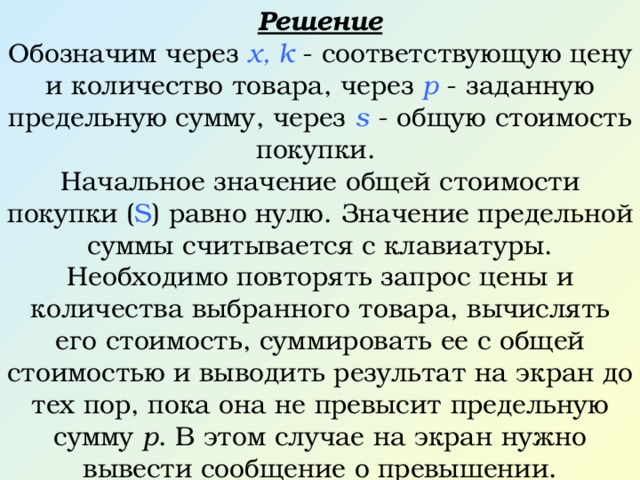 Решение
Обозначим через x, k - соответствующую цену и количество товара, через p - заданную предельную сумму, через s - общую стоимость покупки.
Начальное значение общей стоимости покупки (S) равно нулю. Значение предельной суммы считывается с клавиатуры.
Необходимо повторять запрос цены и количества выбранного товара, вычислять его стоимость, суммировать ее с общей стоимостью и выводить результат на экран до тех пор, пока она не превысит предельную сумму p. В этом случае на экран нужно вывести сообщение о превышении.